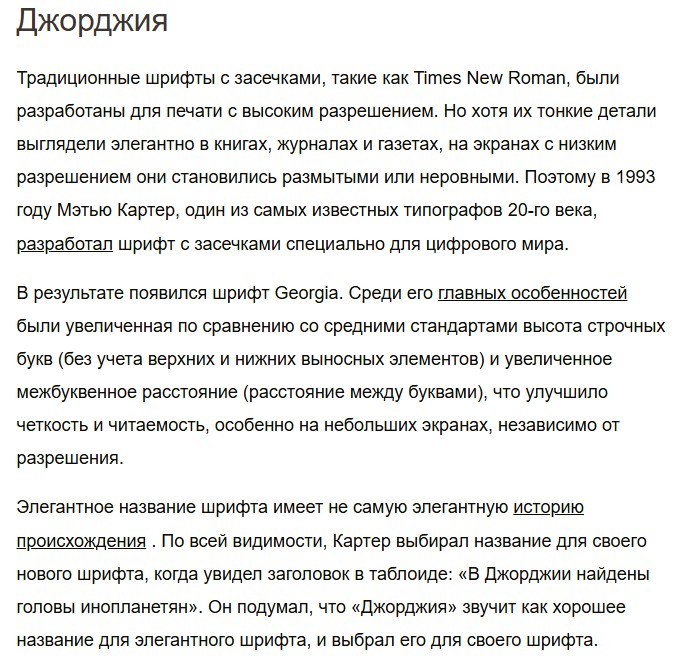 Джорджия

Традиционные шрифты с засечками, такие как Times New Roman, были разработаны для печати с высоким разрешением. Но хотя их тонкие детали выглядели элегантно в книгах, журналах и газетах, на экранах с низким разрешением они становились размытыми или неровными. Поэтому в 1993 году Мэтью Картер, один из самых известных типографов 20-го века, разработал шрифт с засечками специально для цифрового мира.

В результате появился шрифт Georgia. Среди его главных особенностей были увеличенная по сравнению со средними стандартами высота строчных букв (без учета верхних и нижних выносных элементов) и увеличенное межбуквенное расстояние (расстояние между буквами), что улучшило четкость и читаемость, особенно на небольших экранах, независимо от разрешения.

Элегантное название шрифта имеет не самую элегантную историю происхождения . По всей видимости, Картер выбирал название для своего нового шрифта, когда увидел заголовок в таблоиде: «В Джорджии найдены головы инопланетян». Он подумал, что «Джорджия» звучит как хорошее название для элегантного шрифта, и выбрал его для своего шрифта.